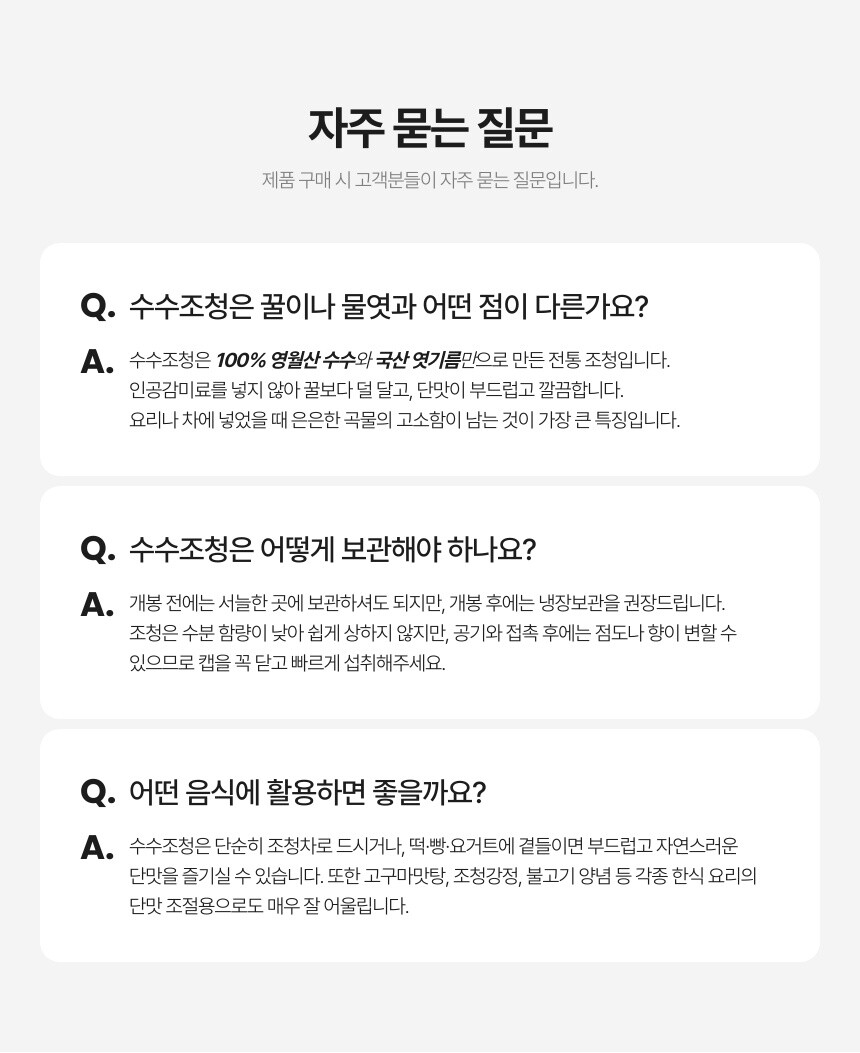 자주 묻는 질문

제품 구매 시 고객분들이 자주 묻는 질문입니다.

Q. 수수조청은 꿀이나 물엿과 어떤 점이 다른가요?

A. 수수조청은 100% 영월산 수수와 국산 엿기름만으로 만든 전통 조청입니다. 인공감미료를 넣지 않아 꿀보다 덜 달고, 단맛이 부드럽고 깔끔합니다. 요리나 차에 넣었을 때 은은한 곡물의 고소함이 남는 것이 가장 큰 특징입니다.

Q. 수수조청은 어떻게 보관해야 하나요?

A. 개봉 전에는 서늘한 곳에 보관하셔도 되지만, 개봉 후에는 냉장보관을 권장드립니다. 조청은 수분 함량이 낮아 쉽게 상하지 않지만, 공기와 접촉 후에는 점도나 향이 변할 수 있으므로 캡을 꼭 닫고 빠르게 섭취해주세요.

Q. 어떤 음식에 활용하면 좋을까요?

A. 수수조청은 단순히 조청차로 드시거나, 떡·빵·요거트에 곁들이면 부드럽고 자연스러운 단맛을 즐기실 수 있습니다. 또한 고구마맛탕, 조청강정, 불고기 양념 등 각종 한식 요리의 단맛 조절용으로도 매우 잘 어울립니다.